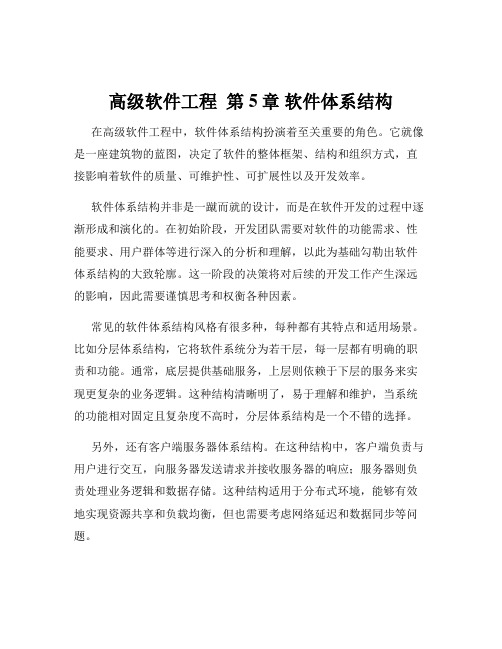 高级软件工程 第 5 章 软件体系结构

在高级软件工程中，软件体系结构扮演着至关重要的角色。它就像是一座建筑物的蓝图，决定了软件的整体框架、结构和组织方式，直接影响着软件的质量、可维护性、可扩展性以及开发效率。

软件体系结构并非是一蹴而就的设计，而是在软件开发的过程中逐渐形成和演化的。在初始阶段，开发团队需要对软件的功能需求、性能要求、用户群体等进行深入的分析和理解，以此为基础勾勒出软件体系结构的大致轮廓。这一阶段的决策将对后续的开发工作产生深远的影响，因此需要谨慎思考和权衡各种因素。

常见的软件体系结构风格有很多种，每种都有其特点和适用场景。比如分层体系结构，它将软件系统分为若干层，每一层都有明确的职责和功能。通常，底层提供基础服务，上层则依赖于下层的服务来实现更复杂的业务逻辑。这种结构清晰明了，易于理解和维护，当系统的功能相对固定且复杂度不高时，分层体系结构是一个不错的选择。

另外，还有客户端服务器体系结构。在这种结构中，客户端负责与用户进行交互，向服务器发送请求并接收服务器的响应；服务器则负责处理业务逻辑和数据存储。这种结构适用于分布式环境，能够有效地实现资源共享和负载均衡，但也需要考虑网络延迟和数据同步等问题。